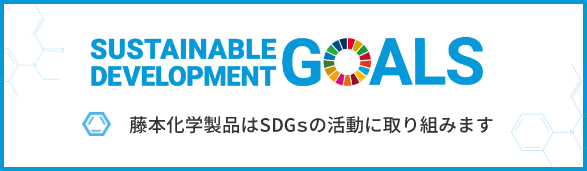 SUSTAINABLE DEVELOPMENT GOALS

藤本化学製品はSDGsの活動に取り組みます